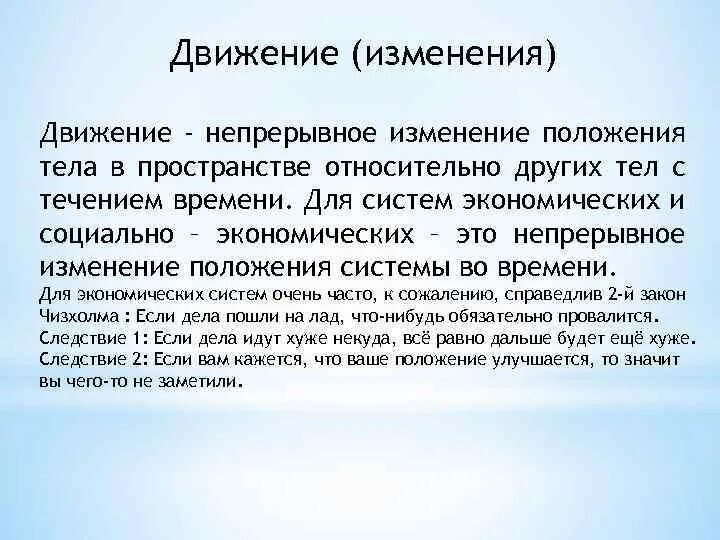 Движение (изменения)

Движение - непрерывное изменение положения тела в пространстве относительно других тел с течением времени. Для систем экономических и социально – экономических – это непрерывное изменение положения системы во времени.

Для экономических систем очень часто, к сожалению, справедлив 2-й закон Чизхолма : Если дела пошли на лад, что-нибудь обязательно провалится.
Следствие 1: Если дела идут хуже некуда, всё равно дальше будет ещё хуже.
Следствие 2: Если вам кажется, что ваше положение улучшается, то значит вы чего-то не заметили.